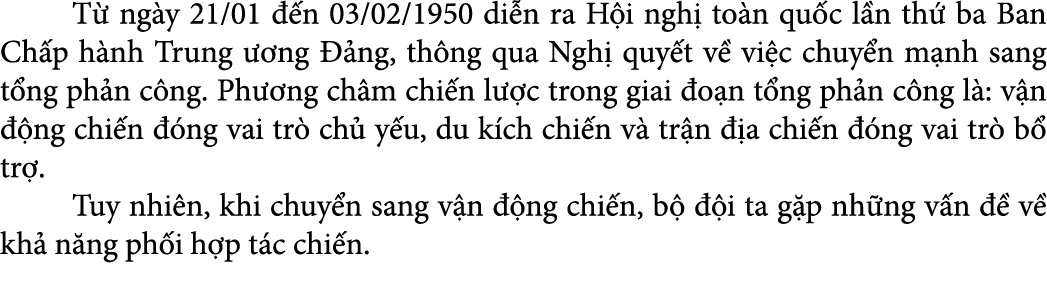 Từ ngày 21/01 đến 03/02/1950 diễn ra Hội nghị toàn quốc lần thứ ba Ban Chấp hành Trung ương Đảng, thông qua Nghị quyết về việc chuyển mạnh sang tổng phản công. Phương châm chiến lược trong giai đoạn tổng phản công là: vận động chiến đóng vai trò chủ yếu, du kích chiến và trận địa chiến đóng vai trò bổ trợ.

Tuy nhiên, khi chuyển sang vận động chiến, bộ đội ta gặp những vấn đề về khả năng phối hợp tác chiến.